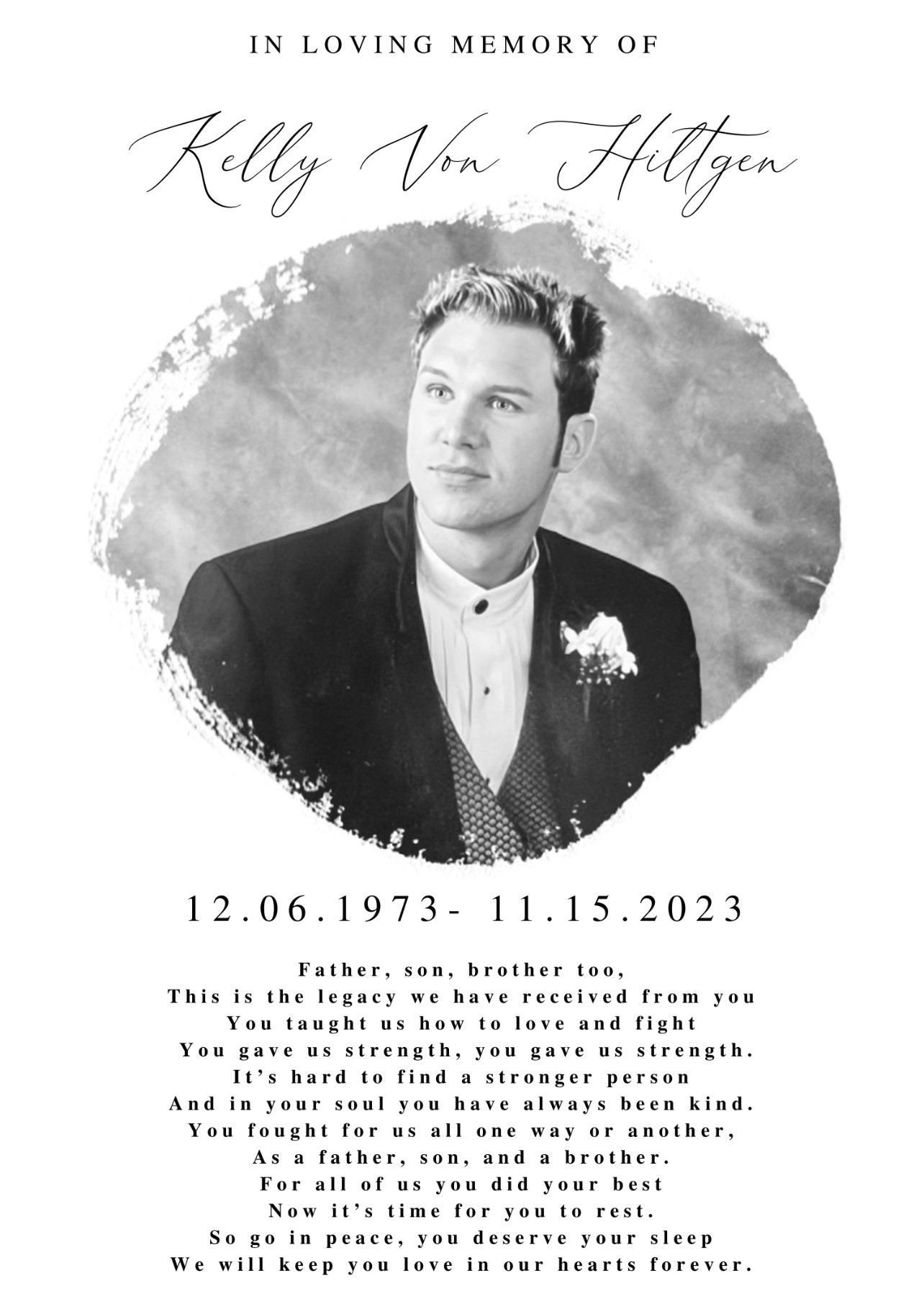 IN LOVING MEMORY OF

Kelly Von Hiltgen

12.06.1973- 11.15.2023

Father, son, brother too,
This is the legacy we have received from you
You taught us how to love and fight
You gave us strength, you gave us strength.
It's hard to find a stronger person
And in your soul you have always been kind.
You fought for us all one way or another,
As a father, son, and a brother.
For all of us you did your best
Now it's time for you to rest.
So go in peace, you deserve your sleep
We will keep you love in our hearts forever.